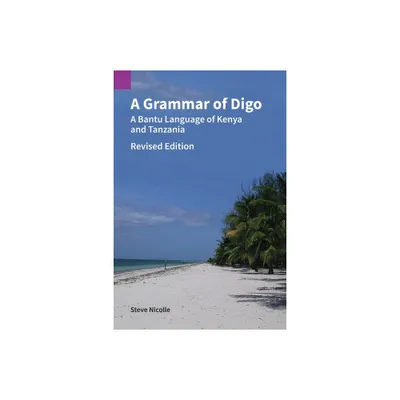 A Grammar of Digo

A Bantu Language of Kenya and Tanzania

Revised Edition

Steve Nicolle